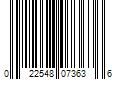 0 22548 07363 6